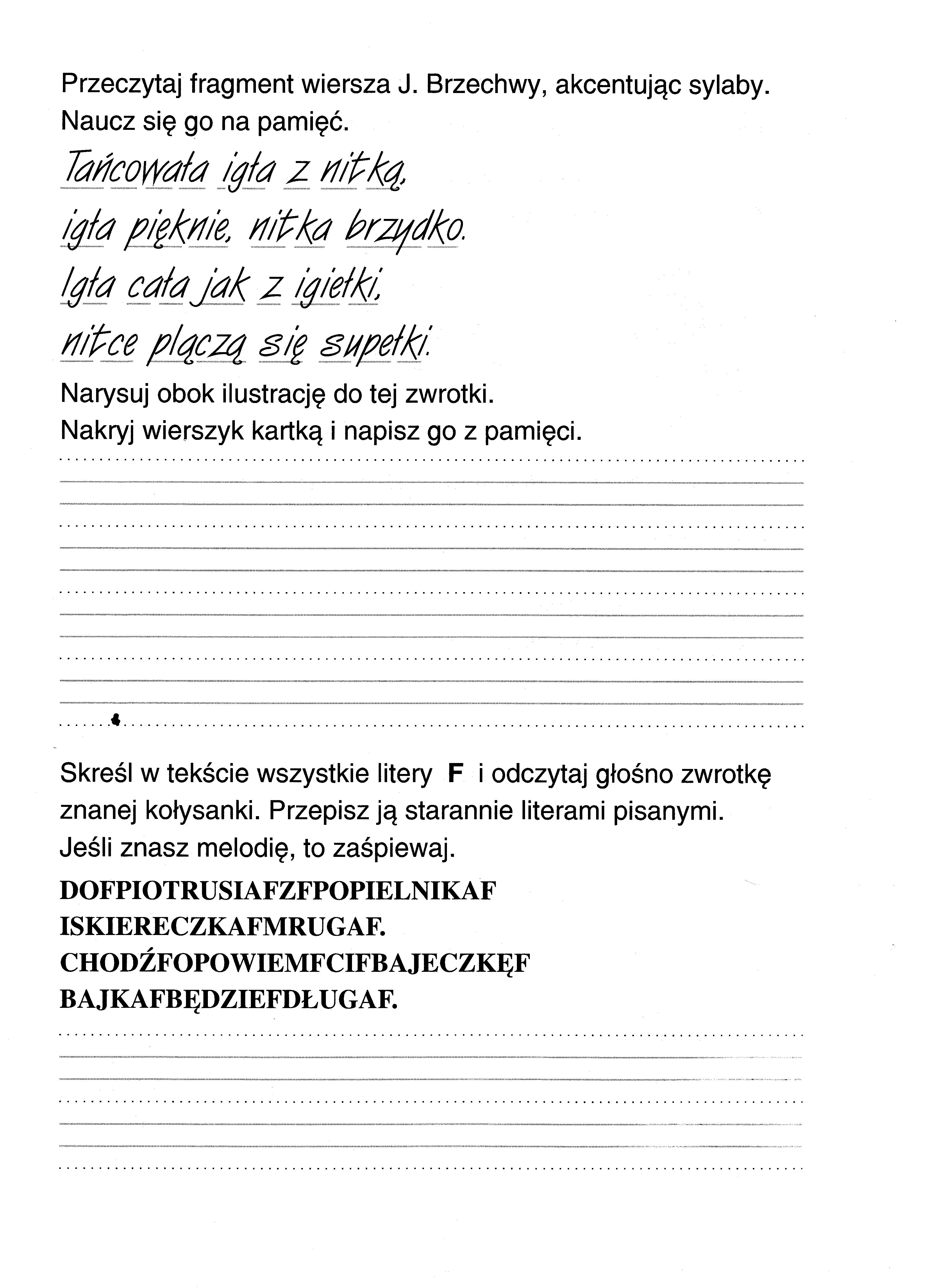 Przeczytaj fragment wiersza J. Brzechwy, akcentując sylaby. Naucz się go na pamięć.

Tańcowała igła z nitką,
igła pięknie, nitka brzydko.
Igła cała jak z igiełki,
nitce plączą się supełki.

Narysuj obok ilustrację do tej zwrotki.
Nakryj wierszyk kartką i napisz go z pamięci.

Skreśl w tekście wszystkie litery F i odczytaj głośno zwrotkę znanej kołysanki. Przepisz ją starannie literami pisanymi. Jeśli znasz melodię, to zaśpiewaj.

DOFPIOTRUSIAFZFPOPIELNIKAF
ISKIERECZKAFMRUGAF.
CHODŹFOPOWIEMFCIFBAJECZKĘF
BAJKAFBĘDZIEFDŁUGAF.